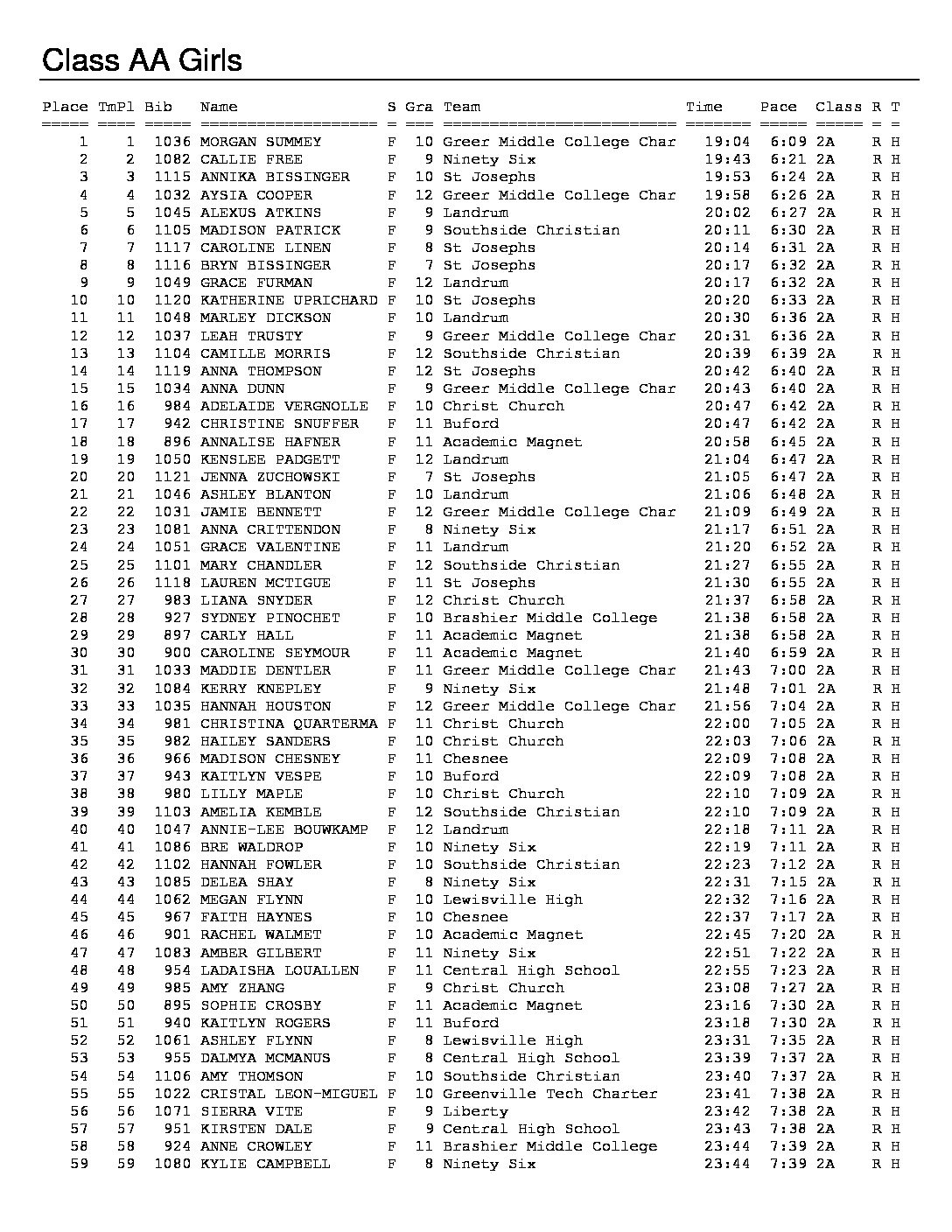 Class AA Girls

| Place | TmPl | Bib | Name | S | Gra | Team | Time | Pace | Class | R | T |
|---|---|---|---|---|---|---|---|---|---|---|---|
| 1 | 1 | 1036 | MORGAN SUMMEY | F | 10 | Greer Middle College Char | 19:04 | 6:09 | 2A | R | H |
| 2 | 2 | 1082 | CALLIE FREE | F | 9 | Ninety Six | 19:43 | 6:21 | 2A | R | H |
| 3 | 3 | 1115 | ANNIKA BISSINGER | F | 10 | St Josephs | 19:53 | 6:24 | 2A | R | H |
| 4 | 4 | 1032 | AYSIA COOPER | F | 12 | Greer Middle College Char | 19:58 | 6:26 | 2A | R | H |
| 5 | 5 | 1045 | ALEXUS ATKINS | F | 9 | Landrum | 20:02 | 6:27 | 2A | R | H |
| 6 | 6 | 1105 | MADISON PATRICK | F | 9 | Southside Christian | 20:11 | 6:30 | 2A | R | H |
| 7 | 7 | 1117 | CAROLINE LINEN | F | 8 | St Josephs | 20:14 | 6:31 | 2A | R | H |
| 8 | 8 | 1116 | BRYN BISSINGER | F | 7 | St Josephs | 20:17 | 6:32 | 2A | R | H |
| 9 | 9 | 1049 | GRACE FURMAN | F | 12 | Landrum | 20:17 | 6:32 | 2A | R | H |
| 10 | 10 | 1120 | KATHERINE UPRICHARD | F | 10 | St Josephs | 20:20 | 6:33 | 2A | R | H |
| 11 | 11 | 1048 | MARLEY DICKSON | F | 10 | Landrum | 20:30 | 6:36 | 2A | R | H |
| 12 | 12 | 1037 | LEAH TRUSTY | F | 9 | Greer Middle College Char | 20:31 | 6:36 | 2A | R | H |
| 13 | 13 | 1104 | CAMILLE MORRIS | F | 12 | Southside Christian | 20:39 | 6:39 | 2A | R | H |
| 14 | 14 | 1119 | ANNA THOMPSON | F | 12 | St Josephs | 20:42 | 6:40 | 2A | R | H |
| 15 | 15 | 1034 | ANNA DUNN | F | 9 | Greer Middle College Char | 20:43 | 6:40 | 2A | R | H |
| 16 | 16 | 984 | ADELAIDE VERGNOLLE | F | 10 | Christ Church | 20:47 | 6:42 | 2A | R | H |
| 17 | 17 | 942 | CHRISTINE SNUFFER | F | 11 | Buford | 20:47 | 6:42 | 2A | R | H |
| 18 | 18 | 896 | ANNALISE HAFNER | F | 11 | Academic Magnet | 20:58 | 6:45 | 2A | R | H |
| 19 | 19 | 1050 | KENSLEE PADGETT | F | 12 | Landrum | 21:04 | 6:47 | 2A | R | H |
| 20 | 20 | 1121 | JENNA ZUCHOWSKI | F | 7 | St Josephs | 21:05 | 6:47 | 2A | R | H |
| 21 | 21 | 1046 | ASHLEY BLANTON | F | 10 | Landrum | 21:06 | 6:48 | 2A | R | H |
| 22 | 22 | 1031 | JAMIE BENNETT | F | 12 | Greer Middle College Char | 21:09 | 6:49 | 2A | R | H |
| 23 | 23 | 1081 | ANNA CRITTENDON | F | 8 | Ninety Six | 21:17 | 6:51 | 2A | R | H |
| 24 | 24 | 1051 | GRACE VALENTINE | F | 11 | Landrum | 21:20 | 6:52 | 2A | R | H |
| 25 | 25 | 1101 | MARY CHANDLER | F | 12 | Southside Christian | 21:27 | 6:55 | 2A | R | H |
| 26 | 26 | 1118 | LAUREN MCTIGUE | F | 11 | St Josephs | 21:30 | 6:55 | 2A | R | H |
| 27 | 27 | 983 | LIANA SNYDER | F | 12 | Christ Church | 21:37 | 6:58 | 2A | R | H |
| 28 | 28 | 927 | SYDNEY PINOCHET | F | 10 | Brashier Middle College | 21:38 | 6:58 | 2A | R | H |
| 29 | 29 | 897 | CARLY HALL | F | 11 | Academic Magnet | 21:38 | 6:58 | 2A | R | H |
| 30 | 30 | 900 | CAROLINE SEYMOUR | F | 11 | Academic Magnet | 21:40 | 6:59 | 2A | R | H |
| 31 | 31 | 1033 | MADDIE DENTLER | F | 11 | Greer Middle College Char | 21:43 | 7:00 | 2A | R | H |
| 32 | 32 | 1084 | KERRY KNEPLEY | F | 9 | Ninety Six | 21:48 | 7:01 | 2A | R | H |
| 33 | 33 | 1035 | HANNAH HOUSTON | F | 12 | Greer Middle College Char | 21:56 | 7:04 | 2A | R | H |
| 34 | 34 | 981 | CHRISTINA QUARTERMA | F | 11 | Christ Church | 22:00 | 7:05 | 2A | R | H |
| 35 | 35 | 982 | HAILEY SANDERS | F | 10 | Christ Church | 22:03 | 7:06 | 2A | R | H |
| 36 | 36 | 966 | MADISON CHESNEY | F | 11 | Chesnee | 22:09 | 7:08 | 2A | R | H |
| 37 | 37 | 943 | KAITLYN VESPE | F | 10 | Buford | 22:09 | 7:08 | 2A | R | H |
| 38 | 38 | 980 | LILLY MAPLE | F | 10 | Christ Church | 22:10 | 7:09 | 2A | R | H |
| 39 | 39 | 1103 | AMELIA KEMBLE | F | 12 | Southside Christian | 22:10 | 7:09 | 2A | R | H |
| 40 | 40 | 1047 | ANNIE-LEE BOUWKAMP | F | 12 | Landrum | 22:18 | 7:11 | 2A | R | H |
| 41 | 41 | 1086 | BRE WALDROP | F | 10 | Ninety Six | 22:19 | 7:11 | 2A | R | H |
| 42 | 42 | 1102 | HANNAH FOWLER | F | 10 | Southside Christian | 22:23 | 7:12 | 2A | R | H |
| 43 | 43 | 1085 | DELEA SHAY | F | 8 | Ninety Six | 22:31 | 7:15 | 2A | R | H |
| 44 | 44 | 1062 | MEGAN FLYNN | F | 10 | Lewisville High | 22:32 | 7:16 | 2A | R | H |
| 45 | 45 | 967 | FAITH HAYNES | F | 10 | Chesnee | 22:37 | 7:17 | 2A | R | H |
| 46 | 46 | 901 | RACHEL WALMET | F | 10 | Academic Magnet | 22:45 | 7:20 | 2A | R | H |
| 47 | 47 | 1083 | AMBER GILBERT | F | 11 | Ninety Six | 22:51 | 7:22 | 2A | R | H |
| 48 | 48 | 954 | LADAISHA LOUALLEN | F | 11 | Central High School | 22:55 | 7:23 | 2A | R | H |
| 49 | 49 | 985 | AMY ZHANG | F | 9 | Christ Church | 23:08 | 7:27 | 2A | R | H |
| 50 | 50 | 895 | SOPHIE CROSBY | F | 11 | Academic Magnet | 23:16 | 7:30 | 2A | R | H |
| 51 | 51 | 940 | KAITLYN ROGERS | F | 11 | Buford | 23:18 | 7:30 | 2A | R | H |
| 52 | 52 | 1061 | ASHLEY FLYNN | F | 8 | Lewisville High | 23:31 | 7:35 | 2A | R | H |
| 53 | 53 | 955 | DALMYA MCMANUS | F | 8 | Central High School | 23:39 | 7:37 | 2A | R | H |
| 54 | 54 | 1106 | AMY THOMSON | F | 10 | Southside Christian | 23:40 | 7:37 | 2A | R | H |
| 55 | 55 | 1022 | CRISTAL LEON-MIGUEL | F | 10 | Greenville Tech Charter | 23:41 | 7:38 | 2A | R | H |
| 56 | 56 | 1071 | SIERRA VITE | F | 9 | Liberty | 23:42 | 7:38 | 2A | R | H |
| 57 | 57 | 951 | KIRSTEN DALE | F | 9 | Central High School | 23:43 | 7:38 | 2A | R | H |
| 58 | 58 | 924 | ANNE CROWLEY | F | 11 | Brashier Middle College | 23:44 | 7:39 | 2A | R | H |
| 59 | 59 | 1080 | KYLIE CAMPBELL | F | 8 | Ninety Six | 23:44 | 7:39 | 2A | R | H |